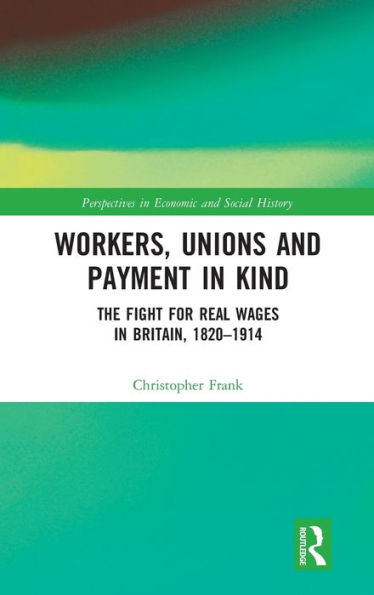 Perspectives in Economic and Social History

WORKERS, UNIONS AND PAYMENT IN KIND

THE FIGHT FOR REAL WAGES IN BRITAIN, 1820–1914

Christopher Frank

ROUTLEDGE